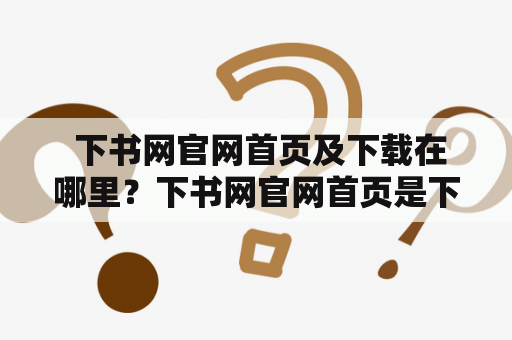 下书网官网首页及下载在哪里？下书网官网首页是下